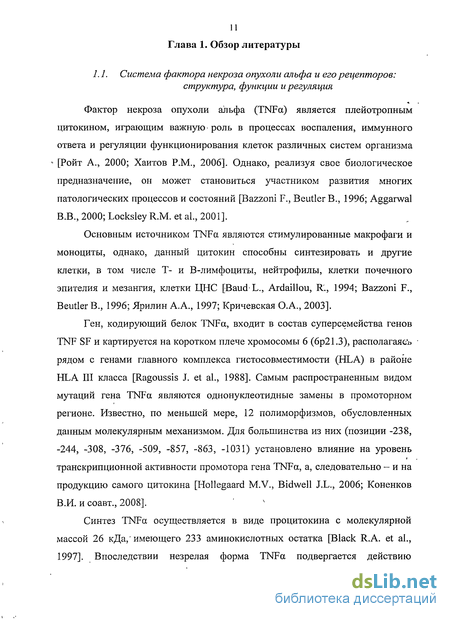 11

Глава 1. Обзор литературы

1.1. Система фактора некроза опухоли альфа и его рецепторов: структура, функции и регуляция

Фактор некроза опухоли альфа (TNFα) является плейотропным цитокином, играющим важную роль в процессах воспаления, иммунного ответа и регуляции функционирования клеток различных систем организма [Ройт А., 2000; Хаитов Р.М., 2006]. Однако, реализуя свое биологическое предназначение, он может становиться участником развития многих патологических процессов и состояний [Bazzoni F., Beutler B., 1996; Aggarwal B.B., 2000; Locksley R.M. et al., 2001].

Основным источником TNFα являются стимулированные макрофаги и моноциты, однако, данный цитокин способны синтезировать и другие клетки, в том числе Т- и В-лимфоциты, нейтрофилы, клетки почечного эпителия и мезангия, клетки ЦНС [Baud L., Ardaillou, R., 1994; Bazzoni F., Beutler B., 1996; Ярилин А.А., 1997; Кричевская О.А., 2003].

Ген, кодирующий белок TNFα, входит в состав суперсемейства генов TNF SF и картируется на коротком плече хромосомы 6 (6p21.3), располагаясь рядом с генами главного комплекса гистосовместимости (HLA) в районе HLA III класса [Ragoussis J. et al., 1988]. Самым распространенным видом мутаций гена TNFα являются однонуклеотидные замены в промоторном регионе. Известно, по меньшей мере, 12 полиморфизмов, обусловленных данным молекулярным механизмом. Для большинства из них (позиции -238, -244, -308, -376, -509, -857, -863, -1031) установлено влияние на уровень транскрипционной активности промотора гена TNFα, а, следовательно – и на продукцию самого цитокина [Hollegaard M.V., Bidwell J.L., 2006; Коненков В.И. и соавт., 2008].

Синтез TNFα осуществляется в виде процитокина с молекулярной массой 26 кДа, имеющего 233 аминокислотных остатка [Black R.A. et al., 1997]. Впоследствии незрелая форма TNFα подвергается действию

dsLib.net
библиотека диссертаций